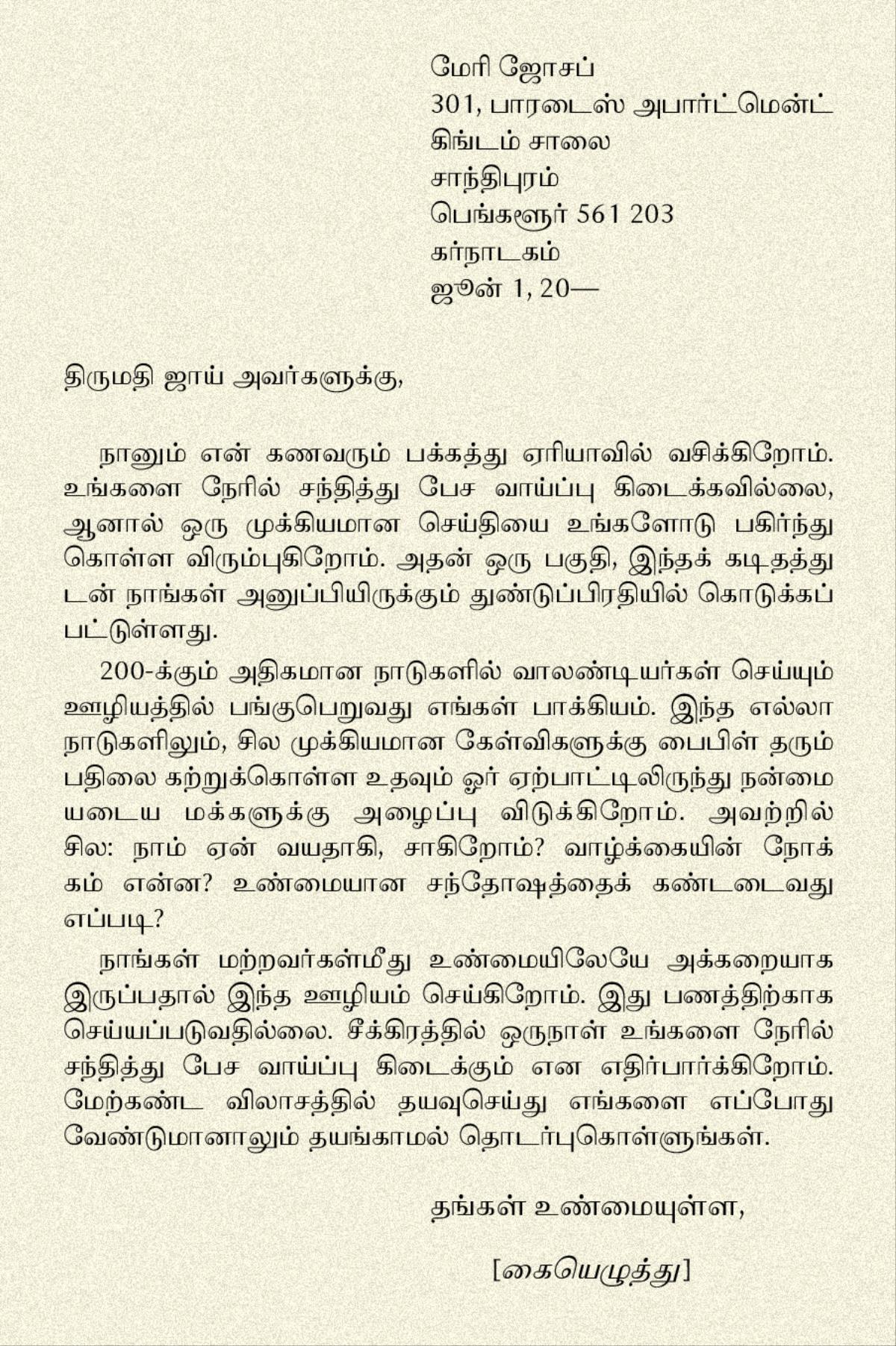 மேரி ஜோசப்
301, பாரடைஸ் அபார்ட்மென்ட்
கிங்டம் சாலை
சாந்திபுரம்
பெங்களூர் 561 203
கர்நாடகம்
ஜூன் 1, 20—

திருமதி ஜாய் அவர்களுக்கு,

நானும் என் கணவரும் பக்கத்து ஏரியாவில் வசிக்கிறோம். உங்களை நேரில் சந்தித்து பேச வாய்ப்பு கிடைக்கவில்லை, ஆனால் ஒரு முக்கியமான செய்தியை உங்களோடு பகிர்ந்து கொள்ள விரும்புகிறோம். அதன் ஒரு பகுதி, இந்தக் கடிதத்துடன் நாங்கள் அனுப்பியிருக்கும் துண்டுப்பிரதியில் கொடுக்கப்பட்டுள்ளது.

200-க்கும் அதிகமான நாடுகளில் வாலண்டியர்கள் செய்யும் ஊழியத்தில் பங்குபெறுவது எங்கள் பாக்கியம். இந்த எல்லா நாடுகளிலும், சில முக்கியமான கேள்விகளுக்கு பைபிள் தரும் பதிலை கற்றுக்கொள்ள உதவும் ஓர் ஏற்பாட்டிலிருந்து நன்மையடைய மக்களுக்கு அழைப்பு விடுக்கிறோம். அவற்றில் சில: நாம் ஏன் வயதாகி, சாகிறோம்? வாழ்க்கையின் நோக்கம் என்ன? உண்மையான சந்தோஷத்தைக் கண்டடைவது எப்படி?

நாங்கள் மற்றவர்கள்மீது உண்மையிலேயே அக்கறையாக இருப்பதால் இந்த ஊழியம் செய்கிறோம். இது பணத்திற்காக செய்யப்படுவதில்லை. சீக்கிரத்தில் ஒருநாள் உங்களை நேரில் சந்தித்து பேச வாய்ப்பு கிடைக்கும் என எதிர்பார்க்கிறோம். மேற்கண்ட விலாசத்தில் தயவுசெய்து எங்களை எப்போது வேண்டுமானாலும் தயங்காமல் தொடர்புகொள்ளுங்கள்.

தங்கள் உண்மையுள்ள,

[கையெழுத்து]